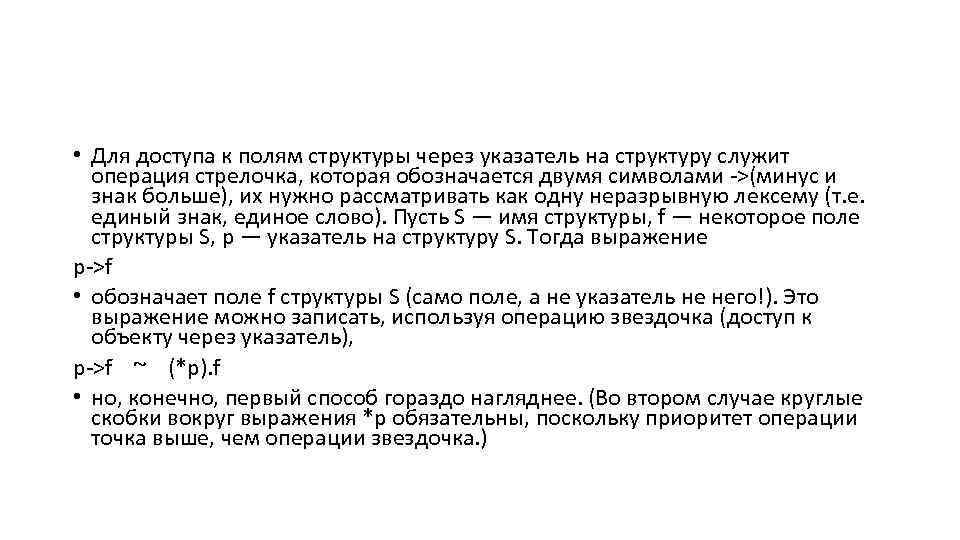 • Для доступа к полям структуры через указатель на структуру служит операция стрелочка, которая обозначается двумя символами ->(минус и знак больше), их нужно рассматривать как одну неразрывную лексему (т.е. единый знак, единое слово). Пусть S — имя структуры, f — некоторое поле структуры S, p — указатель на структуру S. Тогда выражение

p->f

• обозначает поле f структуры S (само поле, а не указатель не него!). Это выражение можно записать, используя операцию звездочка (доступ к объекту через указатель),

p->f ~ (*p).f

• но, конечно, первый способ гораздо нагляднее. (Во втором случае круглые скобки вокруг выражения *p обязательны, поскольку приоритет операции точка выше, чем операции звездочка.)